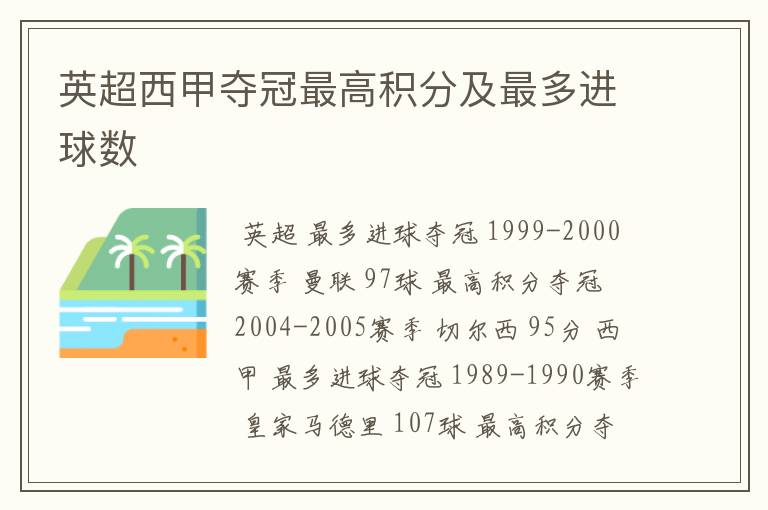 英超西甲夺冠最高积分及最多进球数

英超 最多进球夺冠 1999-2000赛季 曼联 97球 最高积分夺冠 2004-2005赛季 切尔西 95分 西甲 最多进球夺冠 1989-1990赛季 皇家马德里 107球 最高积分夺